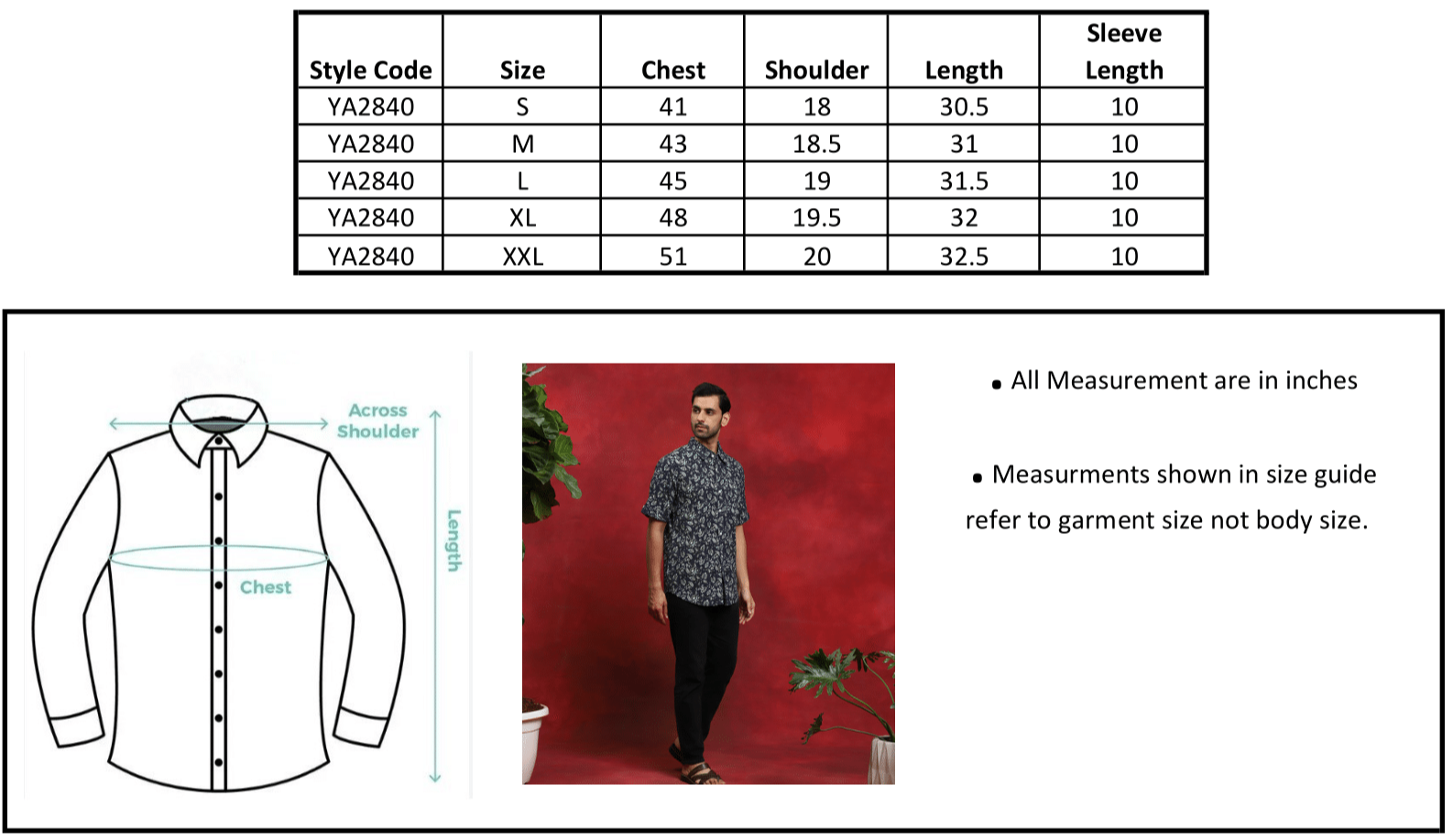 | Style Code | Size | Chest | Shoulder | Length | Sleeve Length |
|---|---|---|---|---|---|
| YA2840 | S | 41 | 18 | 30.5 | 10 |
| YA2840 | M | 43 | 18.5 | 31 | 10 |
| YA2840 | L | 45 | 19 | 31.5 | 10 |
| YA2840 | XL | 48 | 19.5 | 32 | 10 |
| YA2840 | XXL | 51 | 20 | 32.5 | 10 |

Across Shoulder

Length

Chest

• All Measurement are in inches

• Measurments shown in size guide refer to garment size not body size.